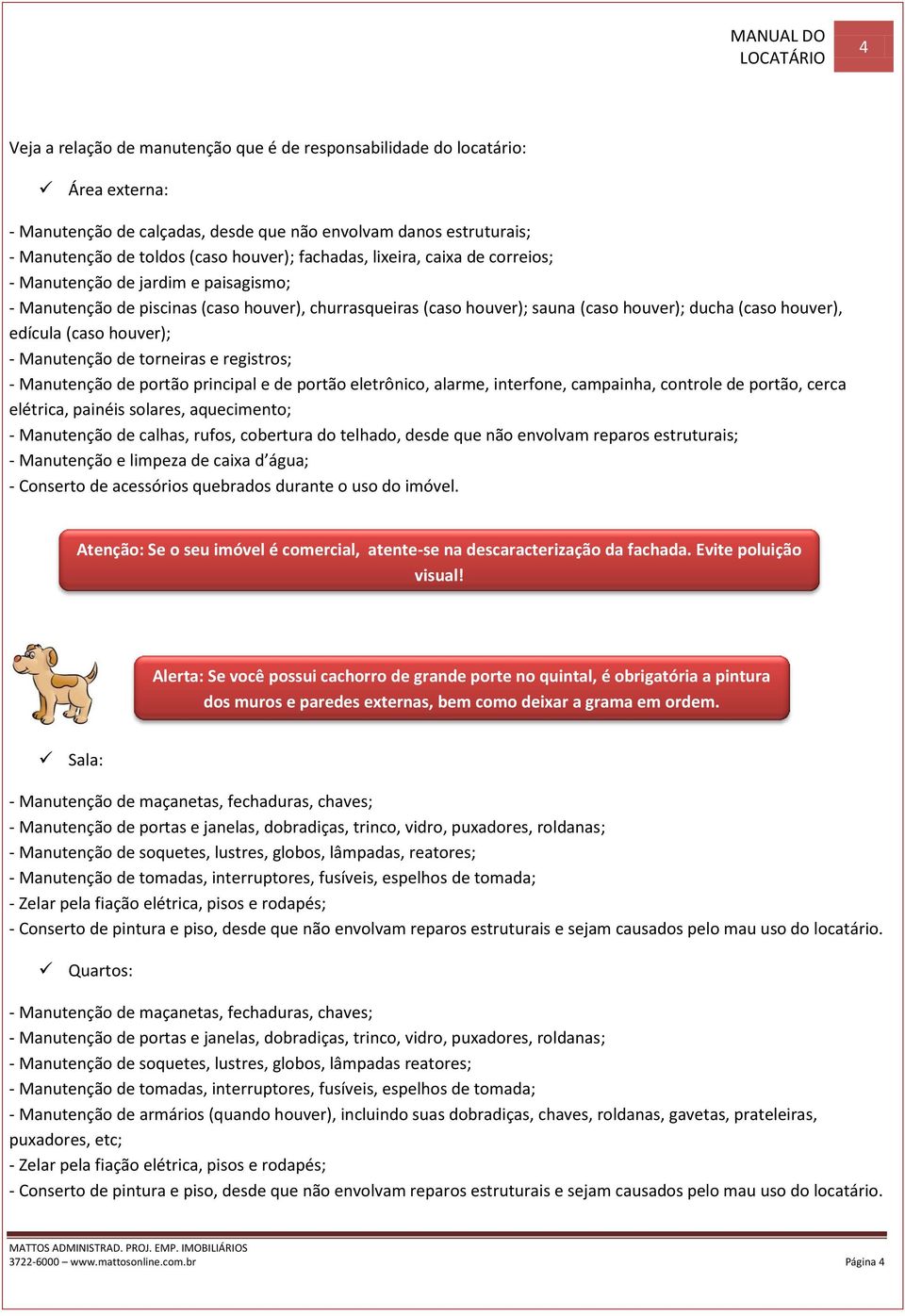 MANUAL DO LOCATÁRIO 4

Veja a relação de manutenção que é de responsabilidade do locatário:

✓ Área externa:

- Manutenção de calçadas, desde que não envolvam danos estruturais;
- Manutenção de toldos (caso houver); fachadas, lixeira, caixa de correios;
- Manutenção de jardim e paisagismo;
- Manutenção de piscinas (caso houver), churrasqueiras (caso houver); sauna (caso houver); ducha (caso houver), edícula (caso houver);
- Manutenção de torneiras e registros;
- Manutenção de portão principal e de portão eletrônico, alarme, interfone, campainha, controle de portão, cerca elétrica, painéis solares, aquecimento;
- Manutenção de calhas, rufos, cobertura do telhado, desde que não envolvam reparos estruturais;
- Manutenção e limpeza de caixa d'água;
- Conserto de acessórios quebrados durante o uso do imóvel.

Atenção: Se o seu imóvel é comercial, atente-se na descaracterização da fachada. Evite poluição visual!

Alerta: Se você possui cachorro de grande porte no quintal, é obrigatória a pintura dos muros e paredes externas, bem como deixar a grama em ordem.

✓ Sala:

- Manutenção de maçanetas, fechaduras, chaves;
- Manutenção de portas e janelas, dobradiças, trinco, vidro, puxadores, roldanas;
- Manutenção de soquetes, lustres, globos, lâmpadas, reatores;
- Manutenção de tomadas, interruptores, fusíveis, espelhos de tomada;
- Zelar pela fiação elétrica, pisos e rodapés;
- Conserto de pintura e piso, desde que não envolvam reparos estruturais e sejam causados pelo mau uso do locatário.

✓ Quartos:

- Manutenção de maçanetas, fechaduras, chaves;
- Manutenção de portas e janelas, dobradiças, trinco, vidro, puxadores, roldanas;
- Manutenção de soquetes, lustres, globos, lâmpadas reatores;
- Manutenção de tomadas, interruptores, fusíveis, espelhos de tomada;
- Manutenção de armários (quando houver), incluindo suas dobradiças, chaves, roldanas, gavetas, prateleiras, puxadores, etc;
- Zelar pela fiação elétrica, pisos e rodapés;
- Conserto de pintura e piso, desde que não envolvam reparos estruturais e sejam causados pelo mau uso do locatário.

MATTOS ADMINISTRAD. PROJ. EMP. IMOBILIÁRIOS
3722-6000 – www.mattosonline.com.br Página 4